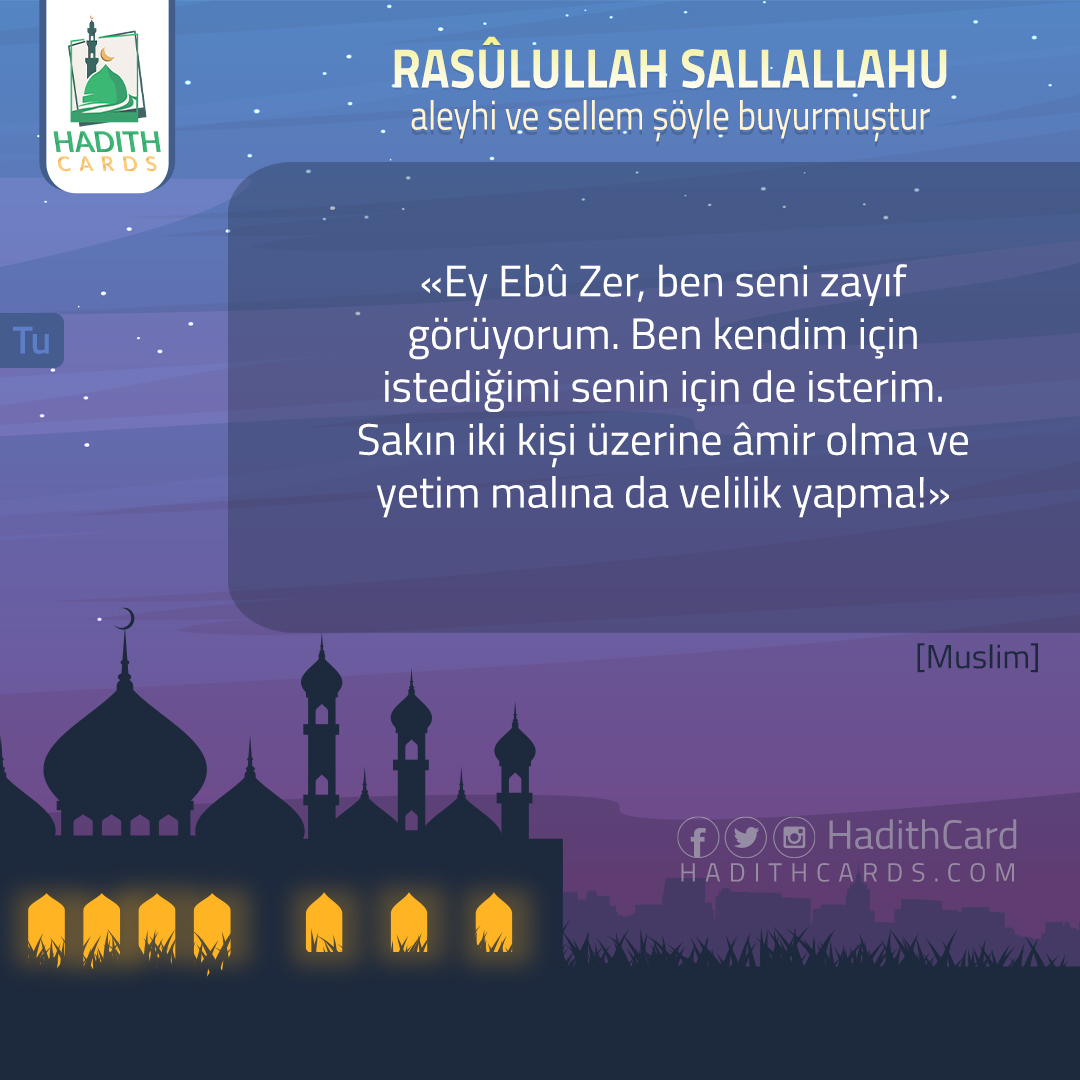 HADITH CARDS

RASÛLULLAH SALLALLAHU
aleyhi ve sellem şöyle buyurmuştur

Tu

«Ey Ebû Zer, ben seni zayıf görüyorum. Ben kendim için istediğimi senin için de isterim. Sakın iki kişi üzerine âmir olma ve yetim malına da velilik yapma!»

[Muslim]

HadithCard
HADITHCARDS.COM